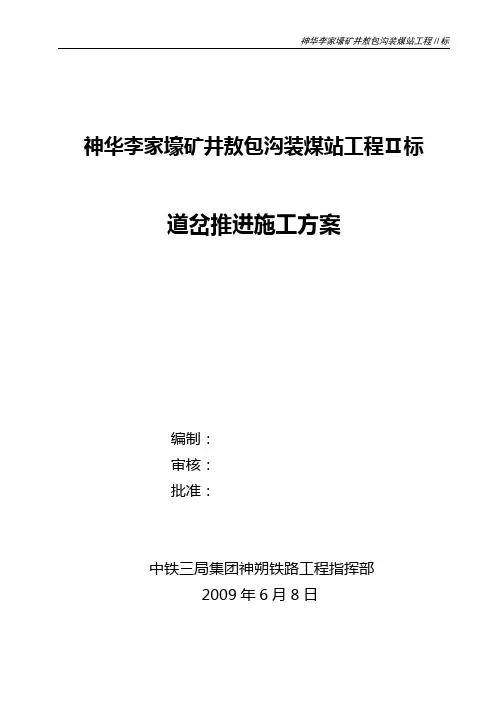 神华李家壕矿井敖包沟装煤站工程II标

神华李家壕矿井敖包沟装煤站工程II标

道岔推进施工方案

编制：
审核：
批准：

中铁三局集团神朔铁路工程指挥部
2009年6月8日